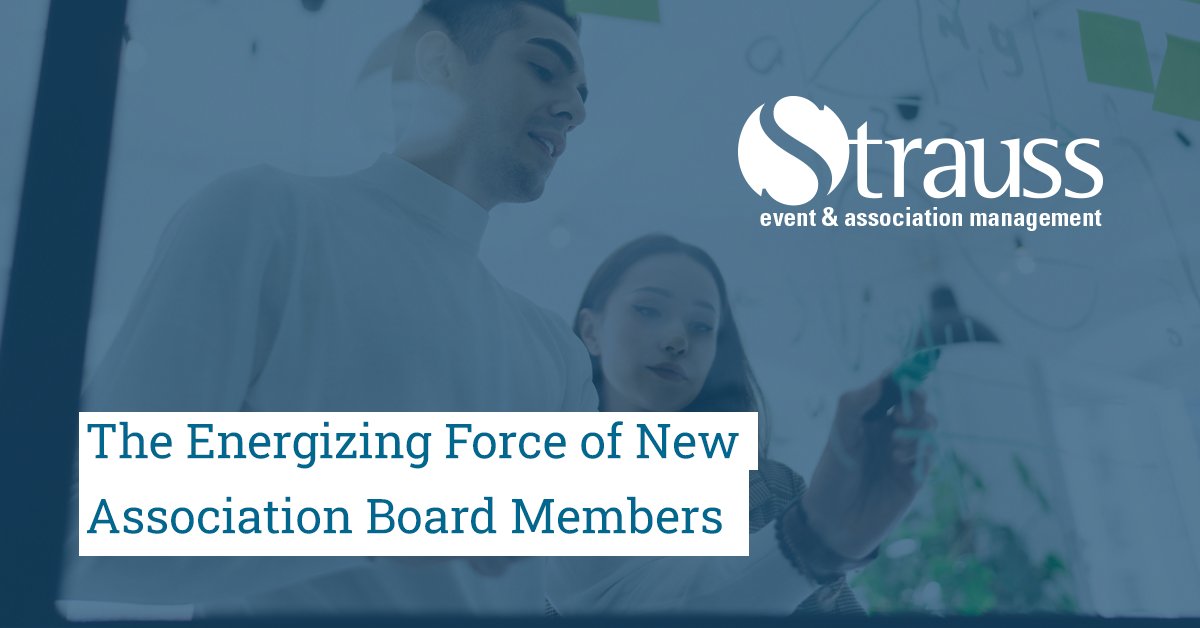 Strauss
event & association management

The Energizing Force of New Association Board Members